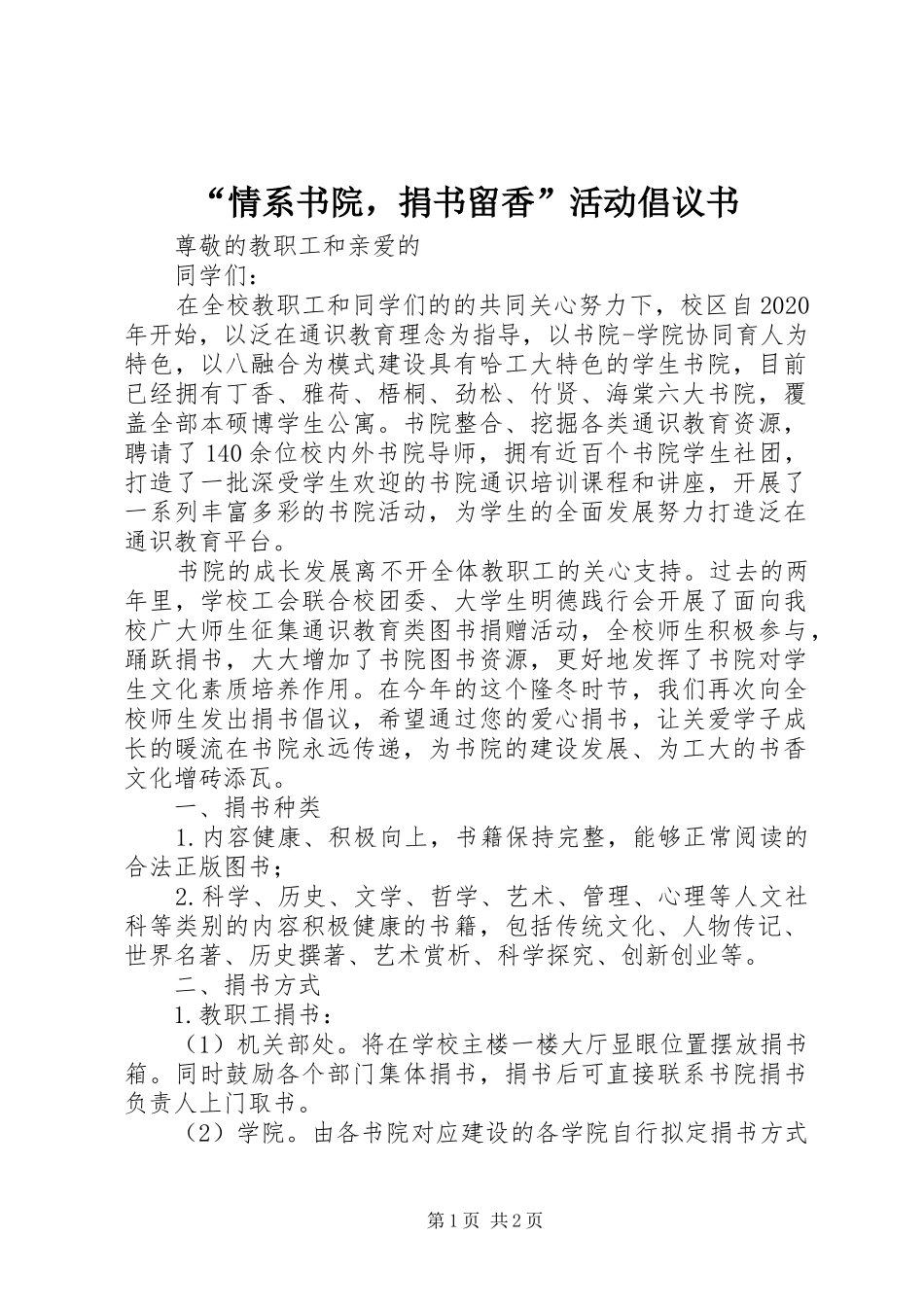 “情系书院，捐书留香”活动倡议书

尊敬的教职工和亲爱的

同学们：

在全校教职工和同学们的的共同关心努力下，校区自2020年开始，以泛在通识教育理念为指导，以书院-学院协同育人为特色，以八融合为模式建设具有哈工大特色的学生书院，目前已经拥有丁香、雅荷、梧桐、劲松、竹贤、海棠六大书院，覆盖全部本硕博学生公寓。书院整合、挖掘各类通识教育资源，聘请了140余位校内外书院导师，拥有近百个书院学生社团，打造了一批深受学生欢迎的书院通识培训课程和讲座，开展了一系列丰富多彩的书院活动，为学生的全面发展努力打造泛在通识教育平台。

书院的成长发展离不开全体教职工的关心支持。过去的两年里，学校工会联合校团委、大学生明德践行会开展了面向我校广大师生征集通识教育类图书捐赠活动，全校师生积极参与，踊跃捐书，大大增加了书院图书资源，更好地发挥了书院对学生文化素质培养作用。在今年的这个隆冬时节，我们再次向全校师生发出捐书倡议，希望通过您的爱心捐书，让关爱学子成长的暖流在书院永远传递，为书院的建设发展、为工大的书香文化增砖添瓦。

一、捐书种类

1.内容健康、积极向上，书籍保持完整，能够正常阅读的合法正版图书；

2.科学、历史、文学、哲学、艺术、管理、心理等人文社科等类别的内容积极健康的书籍，包括传统文化、人物传记、世界名著、历史撰著、艺术赏析、科学探究、创新创业等。

二、捐书方式

1.教职工捐书：

（1）机关部处。将在学校主楼一楼大厅显眼位置摆放捐书箱。同时鼓励各个部门集体捐书，捐书后可直接联系书院捐书负责人上门取书。

（2）学院。由各书院对应建设的各学院自行拟定捐书方式

第1页 共2页